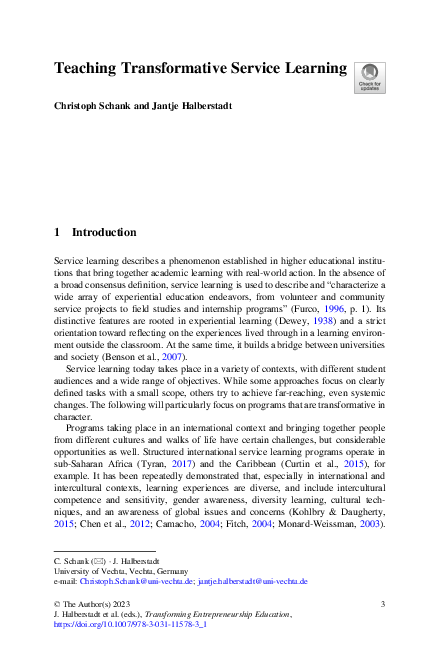 Teaching Transformative Service Learning

Check for updates

Christoph Schank and Jantje Halberstadt

1 Introduction

Service learning describes a phenomenon established in higher educational institutions that bring together academic learning with real-world action. In the absence of a broad consensus definition, service learning is used to describe and "characterize a wide array of experiential education endeavors, from volunteer and community service projects to field studies and internship programs" (Furco, 1996, p. 1). Its distinctive features are rooted in experiential learning (Dewey, 1938) and a strict orientation toward reflecting on the experiences lived through in a learning environment outside the classroom. At the same time, it builds a bridge between universities and society (Benson et al., 2007).

Service learning today takes place in a variety of contexts, with different student audiences and a wide range of objectives. While some approaches focus on clearly defined tasks with a small scope, others try to achieve far-reaching, even systemic changes. The following will particularly focus on programs that are transformative in character.

Programs taking place in an international context and bringing together people from different cultures and walks of life have certain challenges, but considerable opportunities as well. Structured international service learning programs operate in sub-Saharan Africa (Tyran, 2017) and the Caribbean (Curtin et al., 2015), for example. It has been repeatedly demonstrated that, especially in international and intercultural contexts, learning experiences are diverse, and include intercultural competence and sensitivity, gender awareness, diversity learning, cultural techniques, and an awareness of global issues and concerns (Kohlbry & Daugherty, 2015; Chen et al., 2012; Camacho, 2004; Fitch, 2004; Monard-Weissman, 2003).

C. Schank (✉) · J. Halberstadt
University of Vechta, Vechta, Germany
e-mail: Christoph.Schank@uni-vechta.de; jantje.halberstadt@uni-vechta.de

© The Author(s) 2023
J. Halberstadt et al. (eds.), Transforming Entrepreneurship Education,
https://doi.org/10.1007/978-3-031-11578-3_1

3